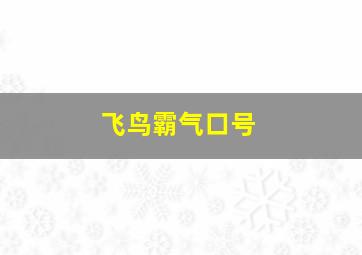 飞鸟霸气口号